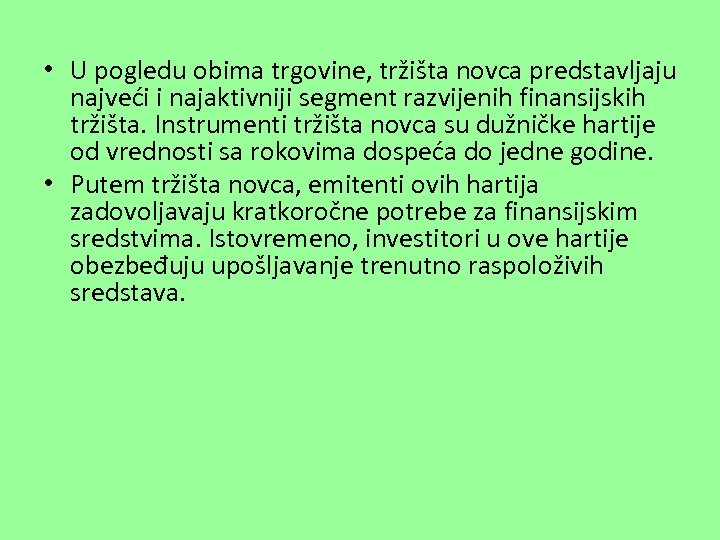 • U pogledu obima trgovine, tržišta novca predstavljaju najveći i najaktivniji segment razvijenih finansijskih tržišta. Instrumenti tržišta novca su dužničke hartije od vrednosti sa rokovima dospeća do jedne godine.

• Putem tržišta novca, emitenti ovih hartija zadovoljavaju kratkoročne potrebe za finansijskim sredstvima. Istovremeno, investitori u ove hartije obezbeđuju upošljavanje trenutno raspoloživih sredstava.